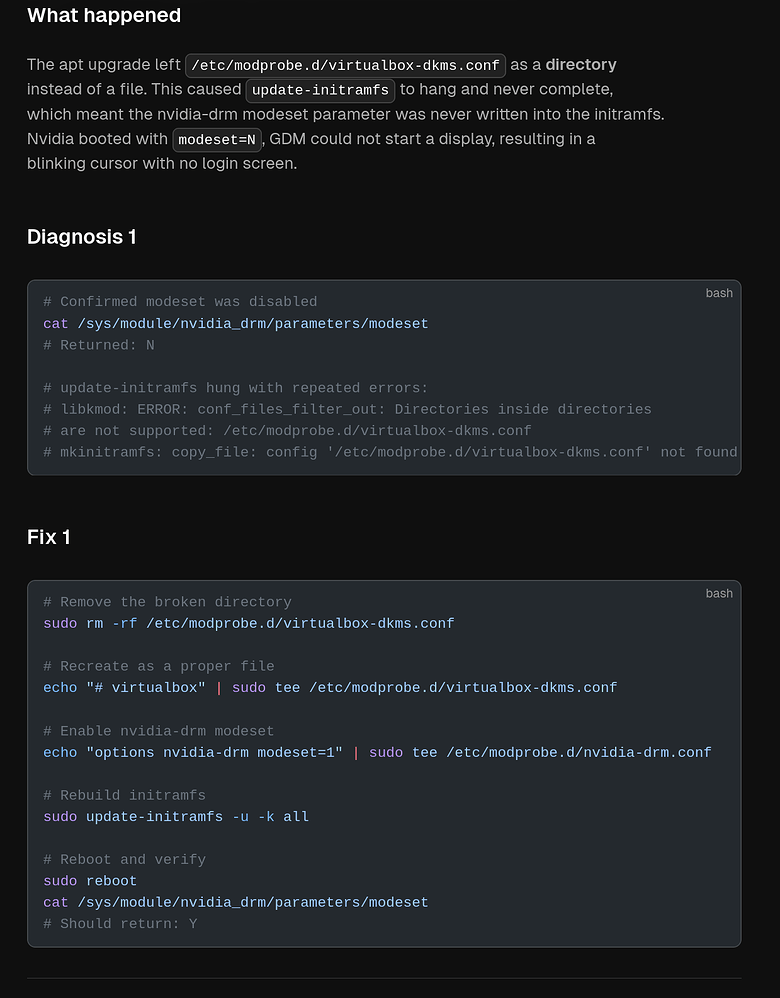 What happened

The apt upgrade left /etc/modprobe.d/virtualbox-dkms.conf as a directory instead of a file. This caused update-initramfs to hang and never complete, which meant the nvidia-drm modeset parameter was never written into the initramfs. Nvidia booted with modeset=N, GDM could not start a display, resulting in a blinking cursor with no login screen.

Diagnosis 1

bash
# Confirmed modeset was disabled
cat /sys/module/nvidia_drm/parameters/modeset
# Returned: N

# update-initramfs hung with repeated errors:
# libkmod: ERROR: conf_files_filter_out: Directories inside directories
# are not supported: /etc/modprobe.d/virtualbox-dkms.conf
# mkinitramfs: copy_file: config '/etc/modprobe.d/virtualbox-dkms.conf' not found

Fix 1

bash
# Remove the broken directory
sudo rm -rf /etc/modprobe.d/virtualbox-dkms.conf

# Recreate as a proper file
echo "# virtualbox" | sudo tee /etc/modprobe.d/virtualbox-dkms.conf

# Enable nvidia-drm modeset
echo "options nvidia-drm modeset=1" | sudo tee /etc/modprobe.d/nvidia-drm.conf

# Rebuild initramfs
sudo update-initramfs -u -k all

# Reboot and verify
sudo reboot
cat /sys/module/nvidia_drm/parameters/modeset
# Should return: Y